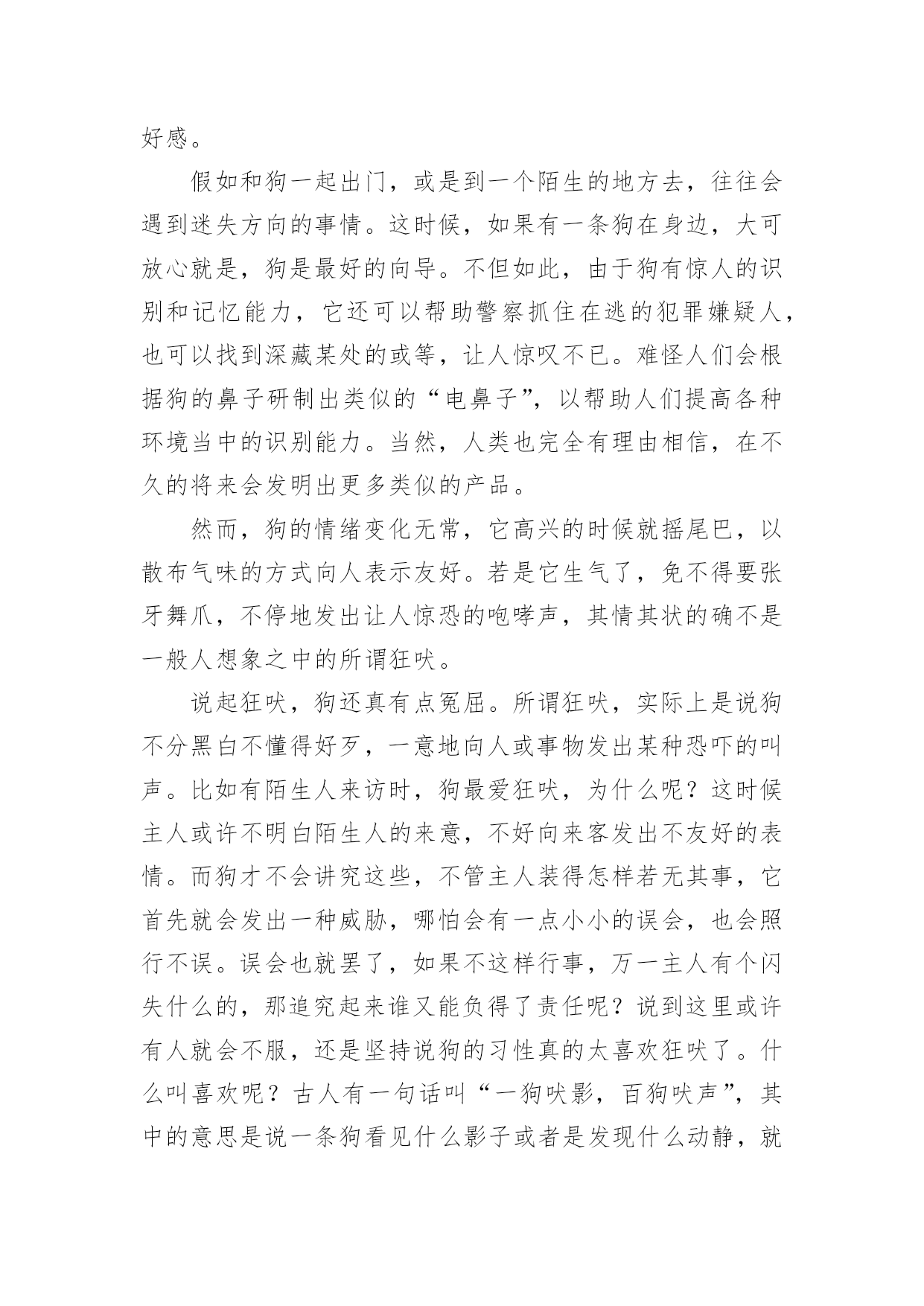 好感。

假如和狗一起出门，或是到一个陌生的地方去，往往会遇到迷失方向的事情。这时候，如果有一条狗在身边，大可放心就是，狗是最好的向导。不但如此，由于狗有惊人的识别和记忆能力，它还可以帮助警察抓住在逃的犯罪嫌疑人，也可以找到深藏某处的或等，让人惊叹不已。难怪人们会根据狗的鼻子研制出类似的“电鼻子”，以帮助人们提高各种环境当中的识别能力。当然，人类也完全有理由相信，在不久的将来会发明出更多类似的产品。

然而，狗的情绪变化无常，它高兴的时候就摇尾巴，以散布气味的方式向人表示友好。若是它生气了，免不得要张牙舞爪，不停地发出让人惊恐的咆哮声，其情其状的确不是一般人想象之中的所谓狂吠。

说起狂吠，狗还真有点冤屈。所谓狂吠，实际上是说狗不分黑白不懂得好歹，一意地向人或事物发出某种恐吓的叫声。比如有陌生人来访时，狗最爱狂吠，为什么呢？这时候主人或许不明白陌生人的来意，不好向来客发出不友好的表情。而狗才不会讲究这些，不管主人装得怎样若无其事，它首先就会发出一种威胁，哪怕会有一点小小的误会，也会照行不误。误会也就罢了，如果不这样行事，万一主人有个闪失什么的，那追究起来谁又能负得了责任呢？说到这里或许有人就会不服，还是坚持说狗的习性真的太喜欢狂吠了。什么叫喜欢呢？古人有一句话叫“一狗吠影，百狗吠声”，其中的意思是说一条狗看见什么影子或者是发现什么动静，就